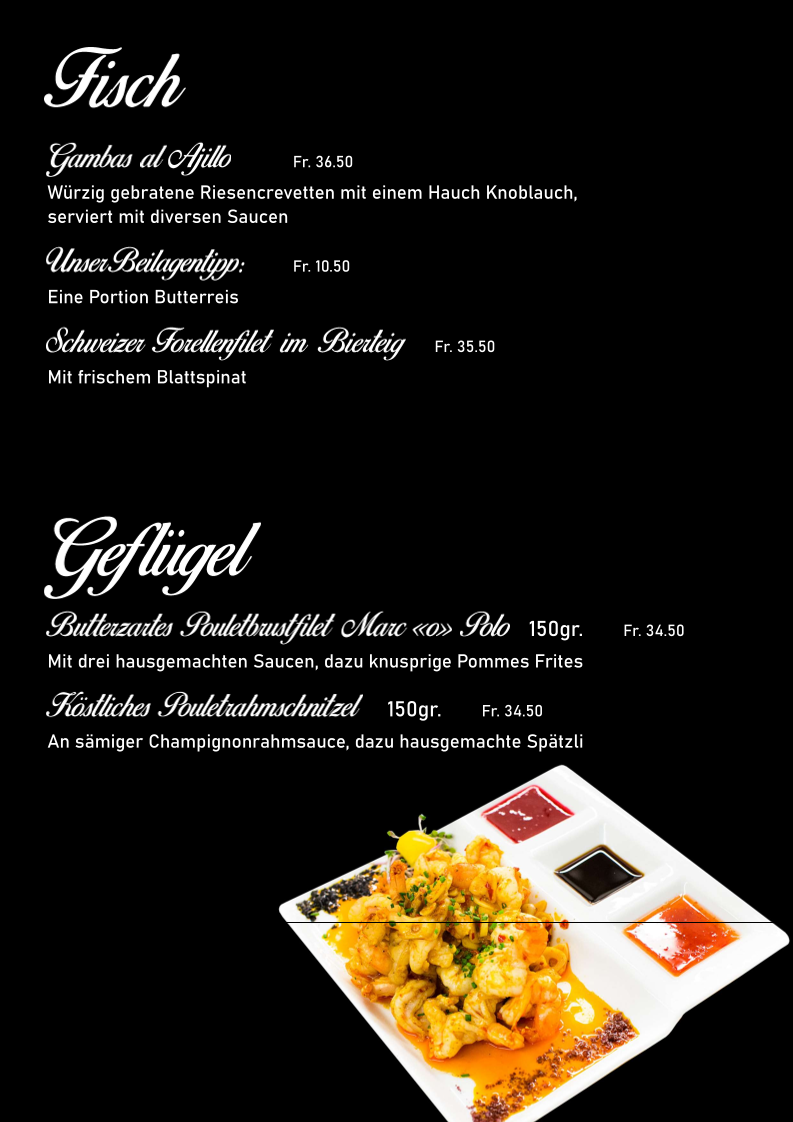 Fisch

Gambas al Ajillo Fr. 36.50
Würzig gebratene Riesencrevetten mit einem Hauch Knoblauch, serviert mit diversen Saucen

UnserBeilagentipp: Fr. 10.50
Eine Portion Butterreis

Schweizer Forellenfilet im Bierteig Fr. 35.50
Mit frischem Blattspinat

Geflügel

Butterzartes Pouletbrustfilet Marc «o» Polo 150gr. Fr. 34.50
Mit drei hausgemachten Saucen, dazu knusprige Pommes Frites

Köstliches Pouletrahmschnitzel 150gr. Fr. 34.50
An sämiger Champignonrahmsauce, dazu hausgemachte Spätzli